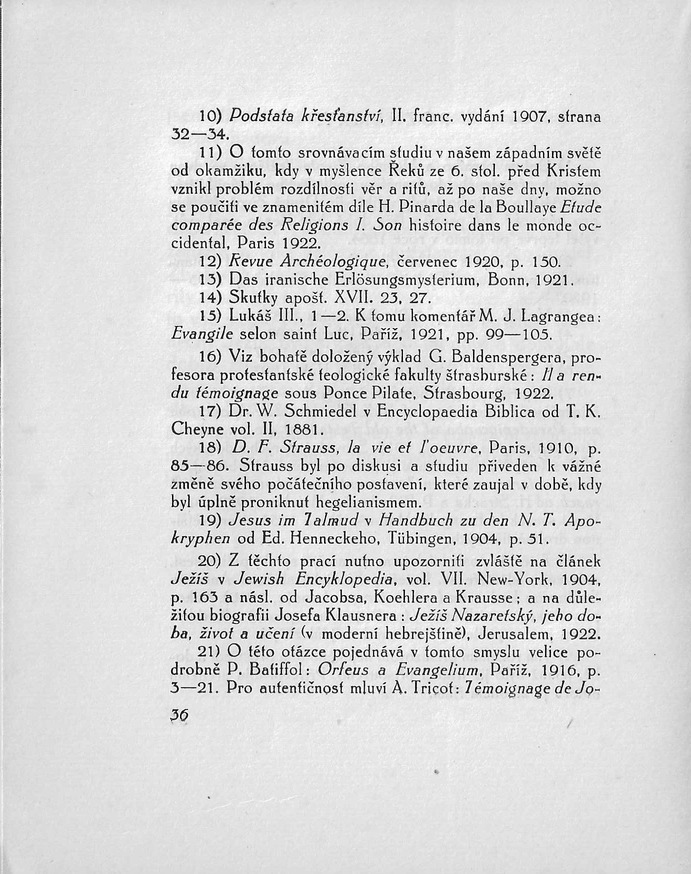 10) Podstata křesťanství, II. franc. vydání 1907, strana 32—34.

11) O tomto srovnávacím studiu v našem západním světě od okamžiku, kdy v myšlence Řeků ze 6. stol. před Kristem vznikl problém rozdílnosti věr a ritů, až po naše dny, možno se poučiti ve znamenitém díle H. Pinarda de la Boullaye Etude comparée des Religions I. Son histoire dans le monde occidental, Paris 1922.

12) Revue Archéologique, červenec 1920, p. 150.

13) Das iranische Erlösungsmysterium, Bonn, 1921.

14) Skutky apošt. XVII. 23, 27.

15) Lukáš III., 1—2. K tomu komentář M. J. Lagrangea: Evangile selon saint Luc, Paříž, 1921, pp. 99—105.

16) Viz bohatě doložený výklad G. Baldenspergera, profesora protestantské teologické fakulty štrasburské: Il a rendu témoignage sous Ponce Pilate, Strasbourg, 1922.

17) Dr. W. Schmiedel v Encyclopaedia Biblica od T. K. Cheyne vol. II, 1881.

18) D. F. Strauss, la vie et l'oeuvre, Paris, 1910, p. 85—86. Strauss byl po diskusi a studiu přiveden k vážné změně svého počátečního postavení, které zaujal v době, kdy byl úplně proniknut hegelianismem.

19) Jesus im Talmud v Handbuch zu den N. T. Apokryphen od Ed. Henneckeho, Tübingen, 1904, p. 51.

20) Z těchto prací nutno upozorniti zvláště na článek Ježíš v Jewish Encyklopedia, vol. VII. New-York, 1904, p. 163 a násl. od Jacobsa, Koehlera a Krausse; a na důležitou biografii Josefa Klausnera: Ježíš Nazaretský, jeho doba, život a učení (v moderní hebrejštině), Jerusalem, 1922.

21) O této otázce pojednává v tomto smyslu velice podrobně P. Batiffol: Orfeus a Evangelium, Paříž, 1916, p. 3—21. Pro autentičnost mluví A. Tricot: Témoignage de Jo-

36